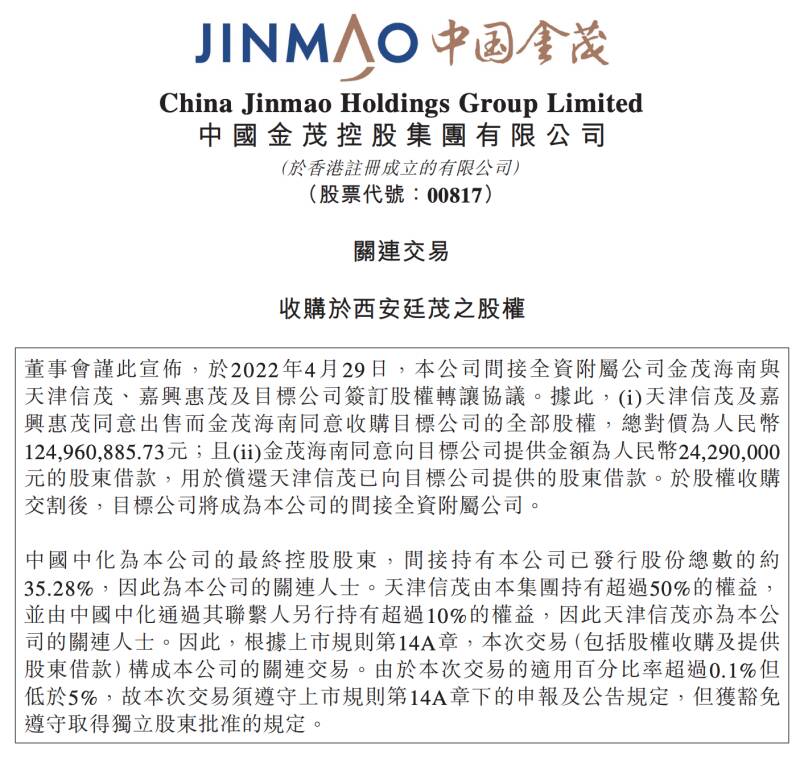 JINMAO 中国金茂

China Jinmao Holdings Group Limited
中國金茂控股集團有限公司
(於香港註冊成立的有限公司)
(股票代號：00817)

關連交易

收購於西安廷茂之股權

董事會謹此宣佈，於2022年4月29日，本公司間接全資附屬公司金茂海南與天津信茂、嘉興惠茂及目標公司簽訂股權轉讓協議。據此，(i)天津信茂及嘉興惠茂同意出售而金茂海南同意收購目標公司的全部股權，總對價為人民幣124,960,885.73元；且(ii)金茂海南同意向目標公司提供金額為人民幣24,290,000元的股東借款，用於償還天津信茂已向目標公司提供的股東借款。於股權收購交割後，目標公司將成為本公司的間接全資附屬公司。

中國中化為本公司的最終控股股東，間接持有本公司已發行股份總數的約35.28%，因此為本公司的關連人士。天津信茂由本集團持有超過50%的權益，並由中國中化通過其聯繫人另行持有超過10%的權益，因此天津信茂亦為本公司的關連人士。因此，根據上市規則第14A章，本次交易(包括股權收購及提供股東借款)構成本公司的關連交易。由於本次交易的適用百分比率超過0.1%但低於5%，故本次交易須遵守上市規則第14A章下的申報及公告規定，但獲豁免遵守取得獨立股東批准的規定。